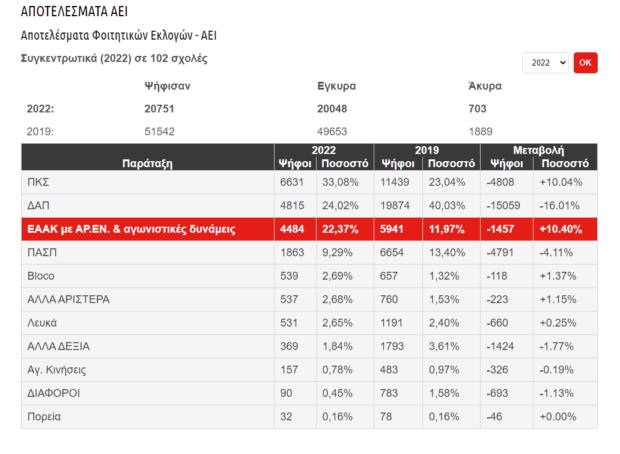 ΑΠΟΤΕΛΕΣΜΑΤΑ ΑΕΙ

Αποτελέσματα Φοιτητικών Εκλογών - ΑΕΙ

Συγκεντρωτικά (2022) σε 102 σχολές

2022 OK

| | Ψήφισαν | Εγκυρα | Άκυρα |
|---|---|---|---|
| 2022: | 20751 | 20048 | 703 |
| 2019: | 51542 | 49653 | 1889 |

| Παράταξη | 2022 Ψήφοι | 2022 Ποσοστό | 2019 Ψήφοι | 2019 Ποσοστό | Μεταβολή Ψήφοι | Μεταβολή Ποσοστό |
|---|---|---|---|---|---|---|
| ΠΚΣ | 6631 | 33,08% | 11439 | 23,04% | -4808 | +10.04% |
| ΔΑΠ | 4815 | 24,02% | 19874 | 40,03% | -15059 | -16.01% |
| ΕΑΑΚ με ΑΡ.ΕΝ. & αγωνιστικές δυνάμεις | 4484 | 22,37% | 5941 | 11,97% | -1457 | +10.40% |
| ΠΑΣΠ | 1863 | 9,29% | 6654 | 13,40% | -4791 | -4.11% |
| Bloco | 539 | 2,69% | 657 | 1,32% | -118 | +1.37% |
| ΑΛΛΑ ΑΡΙΣΤΕΡΑ | 537 | 2,68% | 760 | 1,53% | -223 | +1.15% |
| Λευκά | 531 | 2,65% | 1191 | 2,40% | -660 | +0.25% |
| ΑΛΛΑ ΔΕΞΙΑ | 369 | 1,84% | 1793 | 3,61% | -1424 | -1.77% |
| Αγ. Κινήσεις | 157 | 0,78% | 483 | 0,97% | -326 | -0.19% |
| ΔΙΑΦΟΡΟΙ | 90 | 0,45% | 783 | 1,58% | -693 | -1.13% |
| Πορεία | 32 | 0,16% | 78 | 0,16% | -46 | +0.00% |